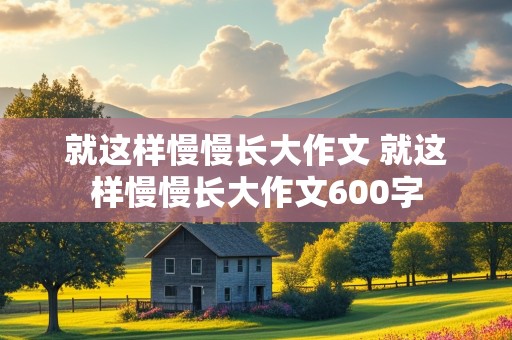 就这样慢慢长大作文 就这样慢慢长大作文600字